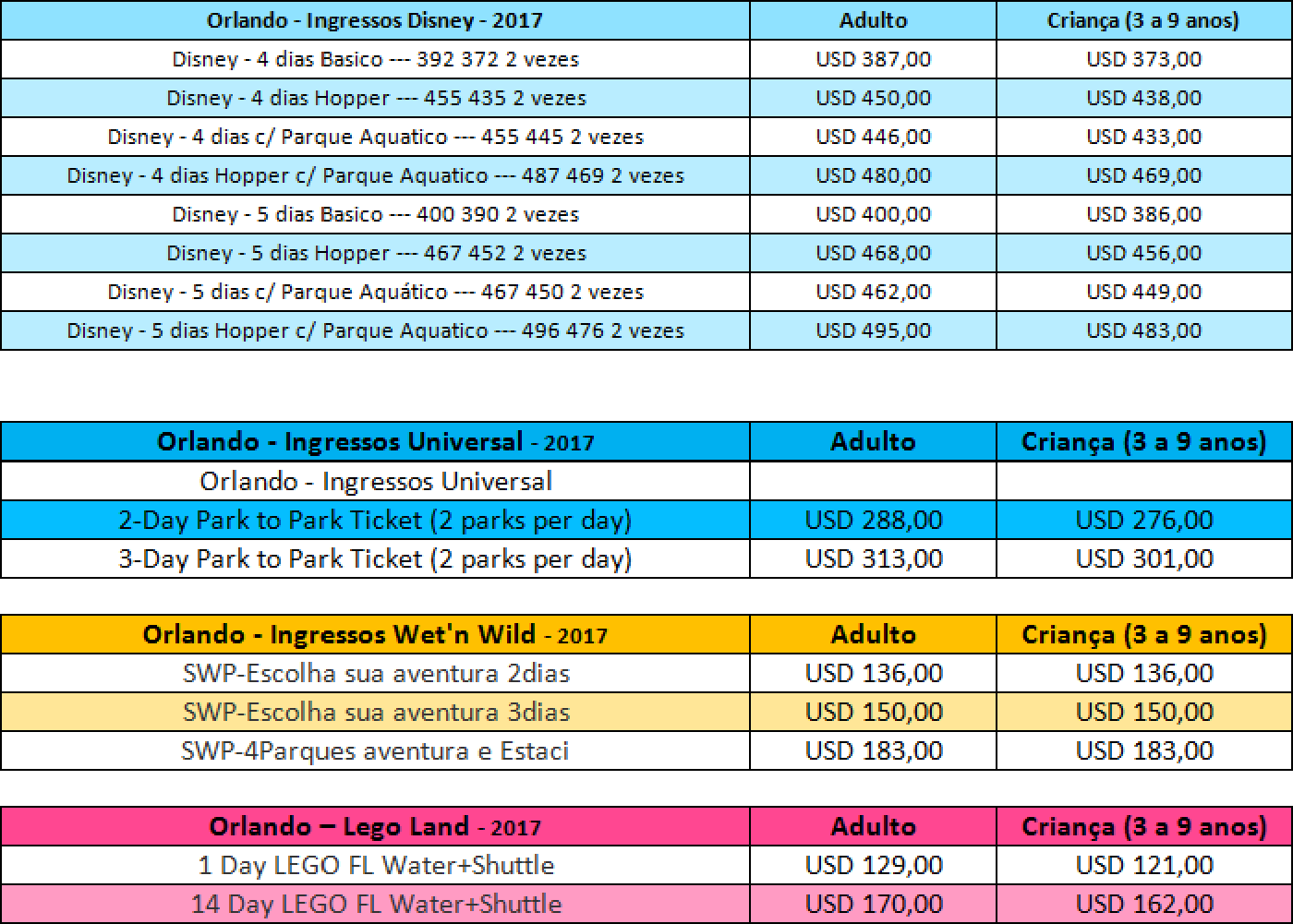 | Orlando - Ingressos Disney - 2017 | Adulto | Criança (3 a 9 anos) |
|---|---|---|
| Disney - 4 dias Basico --- 392 372 2 vezes | USD 387,00 | USD 373,00 |
| Disney - 4 dias Hopper --- 455 435 2 vezes | USD 450,00 | USD 438,00 |
| Disney - 4 dias c/ Parque Aquatico --- 455 445 2 vezes | USD 446,00 | USD 433,00 |
| Disney - 4 dias Hopper c/ Parque Aquatico --- 487 469 2 vezes | USD 480,00 | USD 469,00 |
| Disney - 5 dias Basico --- 400 390 2 vezes | USD 400,00 | USD 386,00 |
| Disney - 5 dias Hopper --- 467 452 2 vezes | USD 468,00 | USD 456,00 |
| Disney - 5 dias c/ Parque Aquático --- 467 450 2 vezes | USD 462,00 | USD 449,00 |
| Disney - 5 dias Hopper c/ Parque Aquatico --- 496 476 2 vezes | USD 495,00 | USD 483,00 |

| Orlando - Ingressos Universal - 2017 | Adulto | Criança (3 a 9 anos) |
|---|---|---|
| Orlando - Ingressos Universal | | |
| 2-Day Park to Park Ticket (2 parks per day) | USD 288,00 | USD 276,00 |
| 3-Day Park to Park Ticket (2 parks per day) | USD 313,00 | USD 301,00 |

| Orlando - Ingressos Wet'n Wild - 2017 | Adulto | Criança (3 a 9 anos) |
|---|---|---|
| SWP-Escolha sua aventura 2dias | USD 136,00 | USD 136,00 |
| SWP-Escolha sua aventura 3dias | USD 150,00 | USD 150,00 |
| SWP-4Parques aventura e Estaci | USD 183,00 | USD 183,00 |

| Orlando – Lego Land - 2017 | Adulto | Criança (3 a 9 anos) |
|---|---|---|
| 1 Day LEGO FL Water+Shuttle | USD 129,00 | USD 121,00 |
| 14 Day LEGO FL Water+Shuttle | USD 170,00 | USD 162,00 |